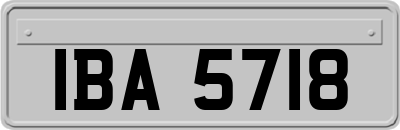 IBA 5718